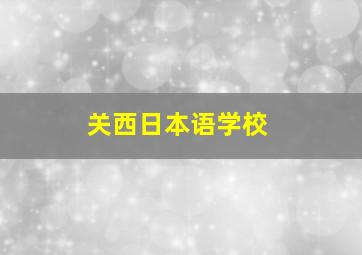 关西日本语学校